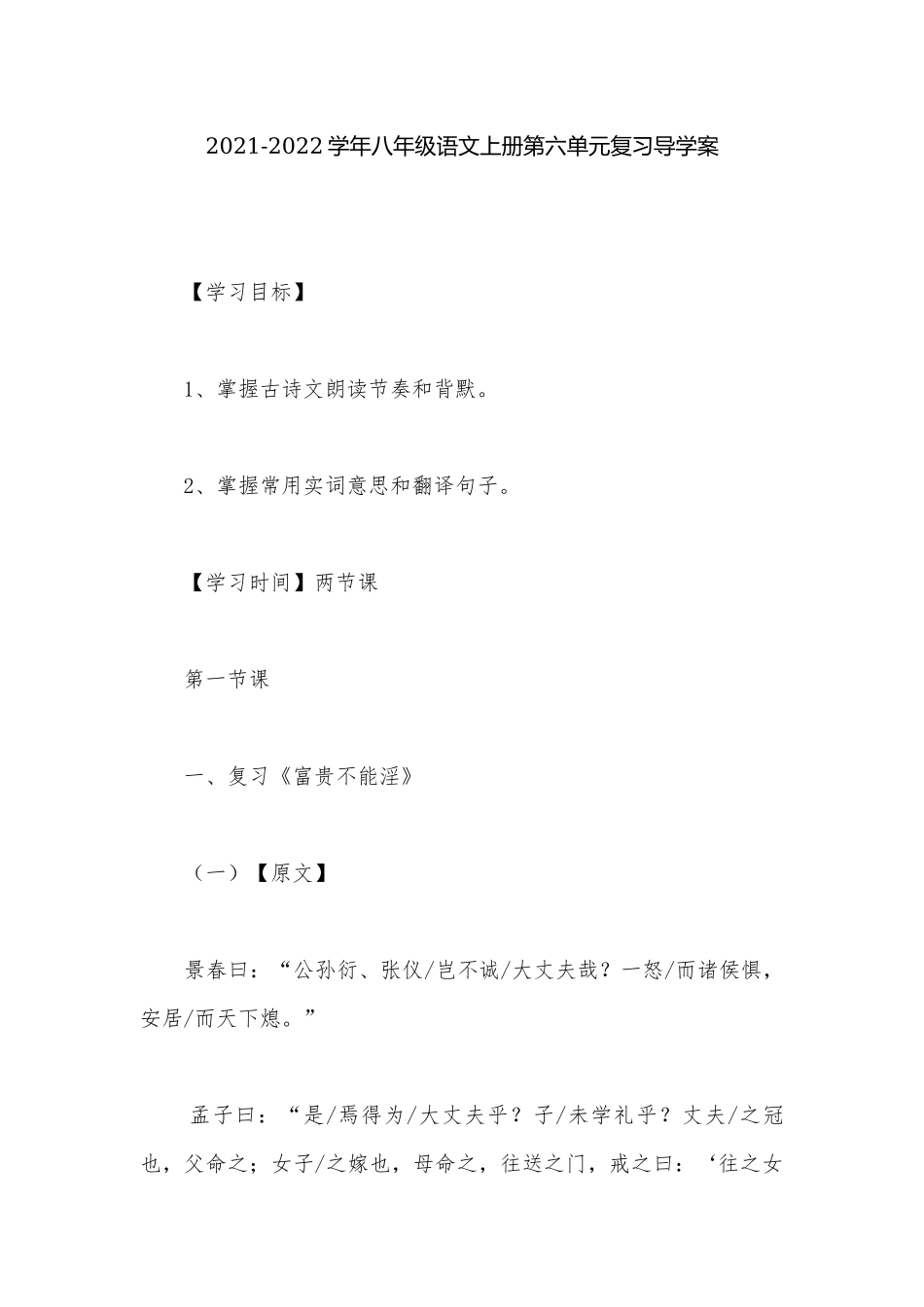 2021-2022学年八年级语文上册第六单元复习导学案

【学习目标】

1、掌握古诗文朗读节奏和背默。

2、掌握常用实词意思和翻译句子。

【学习时间】两节课

第一节课

一、复习《富贵不能淫》

（一）【原文】

景春曰：“公孙衍、张仪/岂不诚/大丈夫哉？一怒/而诸侯惧，安居/而天下熄。”

孟子曰：“是/焉得为/大丈夫乎？子/未学礼乎？丈夫/之冠也，父命之；女子/之嫁也，母命之，往送之门，戒之曰：‘往之女